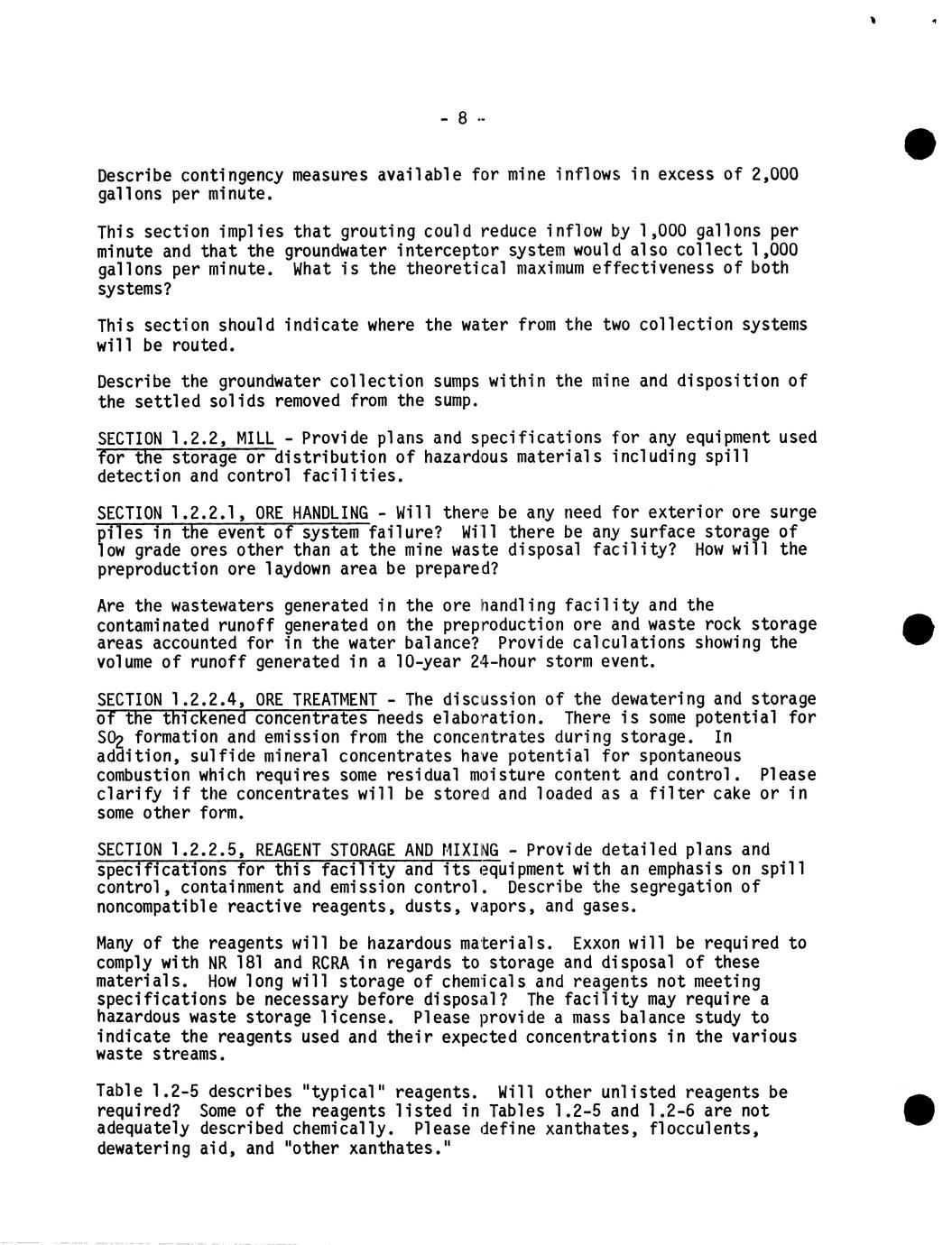 - 8 -

Describe contingency measures available for mine inflows in excess of 2,000 gallons per minute.

This section implies that grouting could reduce inflow by 1,000 gallons per minute and that the groundwater interceptor system would also collect 1,000 gallons per minute. What is the theoretical maximum effectiveness of both systems?

This section should indicate where the water from the two collection systems will be routed.

Describe the groundwater collection sumps within the mine and disposition of the settled solids removed from the sump.

SECTION 1.2.2, MILL - Provide plans and specifications for any equipment used for the storage or distribution of hazardous materials including spill detection and control facilities.

SECTION 1.2.2.1, ORE HANDLING - Will there be any need for exterior ore surge piles in the event of system failure? Will there be any surface storage of low grade ores other than at the mine waste disposal facility? How will the preproduction ore laydown area be prepared?

Are the wastewaters generated in the ore handling facility and the contaminated runoff generated on the preproduction ore and waste rock storage areas accounted for in the water balance? Provide calculations showing the volume of runoff generated in a 10-year 24-hour storm event.

SECTION 1.2.2.4, ORE TREATMENT - The discussion of the dewatering and storage of the thickened concentrates needs elaboration. There is some potential for $SO_2$ formation and emission from the concentrates during storage. In addition, sulfide mineral concentrates have potential for spontaneous combustion which requires some residual moisture content and control. Please clarify if the concentrates will be stored and loaded as a filter cake or in some other form.

SECTION 1.2.2.5, REAGENT STORAGE AND MIXING - Provide detailed plans and specifications for this facility and its equipment with an emphasis on spill control, containment and emission control. Describe the segregation of noncompatible reactive reagents, dusts, vapors, and gases.

Many of the reagents will be hazardous materials. Exxon will be required to comply with NR 181 and RCRA in regards to storage and disposal of these materials. How long will storage of chemicals and reagents not meeting specifications be necessary before disposal? The facility may require a hazardous waste storage license. Please provide a mass balance study to indicate the reagents used and their expected concentrations in the various waste streams.

Table 1.2-5 describes "typical" reagents. Will other unlisted reagents be required? Some of the reagents listed in Tables 1.2-5 and 1.2-6 are not adequately described chemically. Please define xanthates, flocculents, dewatering aid, and "other xanthates."